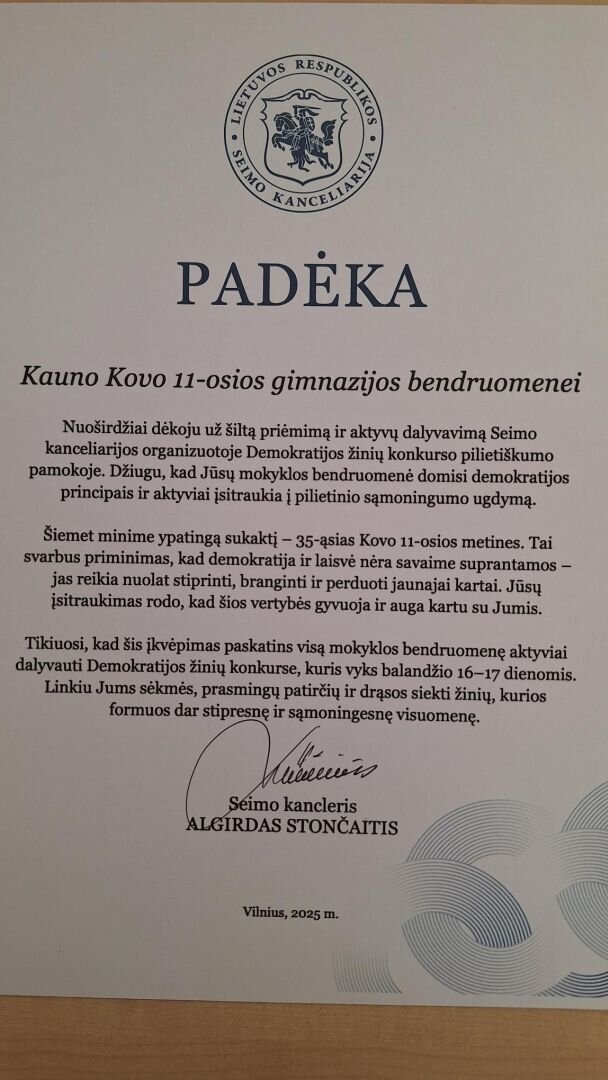 LIETUVOS RESPUBLIKOS SEIMO KANCELIARIJA

PADĖKA

Kauno Kovo 11-osios gimnazijos bendruomenei

Nuoširdžiai dėkoju už šiltą priėmimą ir aktyvų dalyvavimą Seimo kanceliarijos organizuotoje Demokratijos žinių konkurso pilietiškumo pamokoje. Džiugu, kad Jūsų mokyklos bendruomenė domisi demokratijos principais ir aktyviai įsitraukia į pilietinio sąmoningumo ugdymą.

Šiemet minime ypatingą sukaktį – 35-ąsias Kovo 11-osios metines. Tai svarbus priminimas, kad demokratija ir laisvė nėra savaime suprantamos – jas reikia nuolat stiprinti, branginti ir perduoti jaunajai kartai. Jūsų įsitraukimas rodo, kad šios vertybės gyvuoja ir auga kartu su Jumis.

Tikiuosi, kad šis įkvėpimas paskatins visą mokyklos bendruomenę aktyviai dalyvauti Demokratijos žinių konkurse, kuris vyks balandžio 16–17 dienomis. Linkiu Jums sėkmės, prasmingų patirčių ir drąsos siekti žinių, kurios formuos dar stipresnę ir sąmoningesnę visuomenę.

Seimo kancleris
ALGIRDAS STONČAITIS

Vilnius, 2025 m.